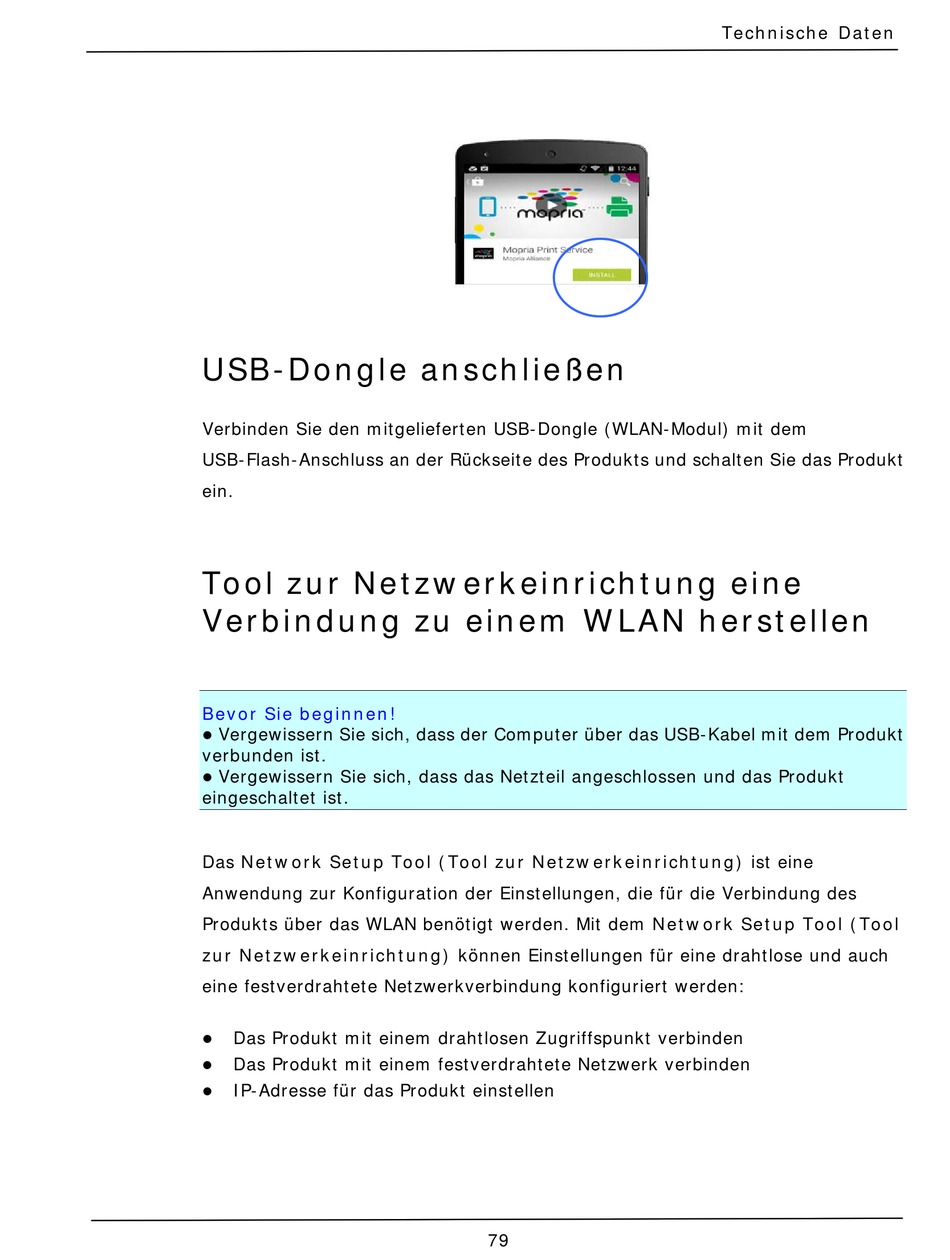 Technische Daten

12:44

mopria

Mopria Print Service
Mopria Alliance

INSTALL

USB-Dongle anschließen

Verbinden Sie den mitgelieferten USB-Dongle (WLAN-Modul) mit dem USB-Flash-Anschluss an der Rückseite des Produkts und schalten Sie das Produkt ein.

Tool zur Netzwerkeinrichtung eine Verbindung zu einem WLAN herstellen

Bevor Sie beginnen!
● Vergewissern Sie sich, dass der Computer über das USB-Kabel mit dem Produkt verbunden ist.
● Vergewissern Sie sich, dass das Netzteil angeschlossen und das Produkt eingeschaltet ist.

Das Network Setup Tool (Tool zur Netzwerkeinrichtung) ist eine Anwendung zur Konfiguration der Einstellungen, die für die Verbindung des Produkts über das WLAN benötigt werden. Mit dem Network Setup Tool (Tool zur Netzwerkeinrichtung) können Einstellungen für eine drahtlose und auch eine festverdrahtete Netzwerkverbindung konfiguriert werden:

● Das Produkt mit einem drahtlosen Zugriffspunkt verbinden
● Das Produkt mit einem festverdrahtete Netzwerk verbinden
● IP-Adresse für das Produkt einstellen

79